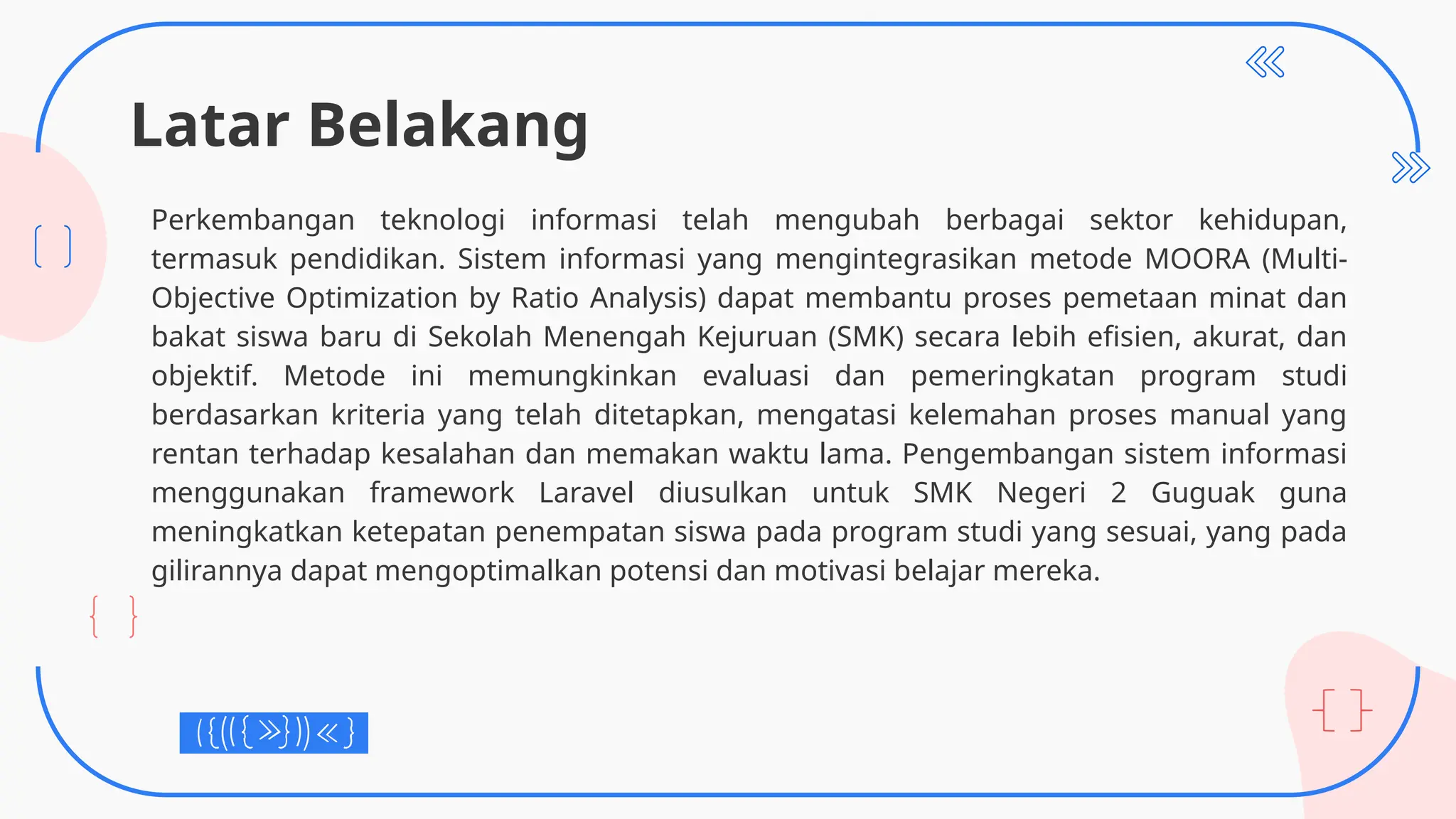 Latar Belakang

Perkembangan teknologi informasi telah mengubah berbagai sektor kehidupan, termasuk pendidikan. Sistem informasi yang mengintegrasikan metode MOORA (Multi-Objective Optimization by Ratio Analysis) dapat membantu proses pemetaan minat dan bakat siswa baru di Sekolah Menengah Kejuruan (SMK) secara lebih efisien, akurat, dan objektif. Metode ini memungkinkan evaluasi dan pemeringkatan program studi berdasarkan kriteria yang telah ditetapkan, mengatasi kelemahan proses manual yang rentan terhadap kesalahan dan memakan waktu lama. Pengembangan sistem informasi menggunakan framework Laravel diusulkan untuk SMK Negeri 2 Guguak guna meningkatkan ketepatan penempatan siswa pada program studi yang sesuai, yang pada gilirannya dapat mengoptimalkan potensi dan motivasi belajar mereka.